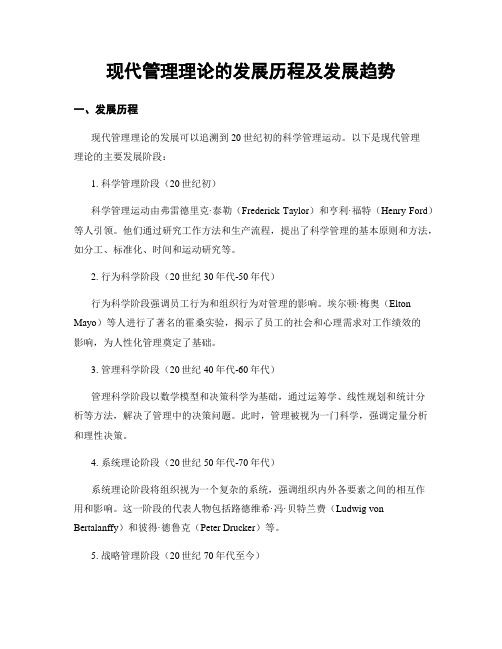 现代管理理论的发展历程及发展趋势

一、发展历程

现代管理理论的发展可以追溯到20世纪初的科学管理运动。以下是现代管理理论的主要发展阶段：

1. 科学管理阶段（20世纪初）

科学管理运动由弗雷德里克·泰勒（Frederick Taylor）和亨利·福特（Henry Ford）等人引领。他们通过研究工作方法和生产流程，提出了科学管理的基本原则和方法，如分工、标准化、时间和运动研究等。

2. 行为科学阶段（20世纪30年代-50年代）

行为科学阶段强调员工行为和组织行为对管理的影响。埃尔顿·梅奥（Elton Mayo）等人进行了著名的霍桑实验，揭示了员工的社会和心理需求对工作绩效的影响，为人性化管理奠定了基础。

3. 管理科学阶段（20世纪40年代-60年代）

管理科学阶段以数学模型和决策科学为基础，通过运筹学、线性规划和统计分析等方法，解决了管理中的决策问题。此时，管理被视为一门科学，强调定量分析和理性决策。

4. 系统理论阶段（20世纪50年代-70年代）

系统理论阶段将组织视为一个复杂的系统，强调组织内外各要素之间的相互作用和影响。这一阶段的代表人物包括路德维希·冯·贝特兰费（Ludwig von Bertalanffy）和彼得·德鲁克（Peter Drucker）等。

5. 战略管理阶段（20世纪70年代至今）